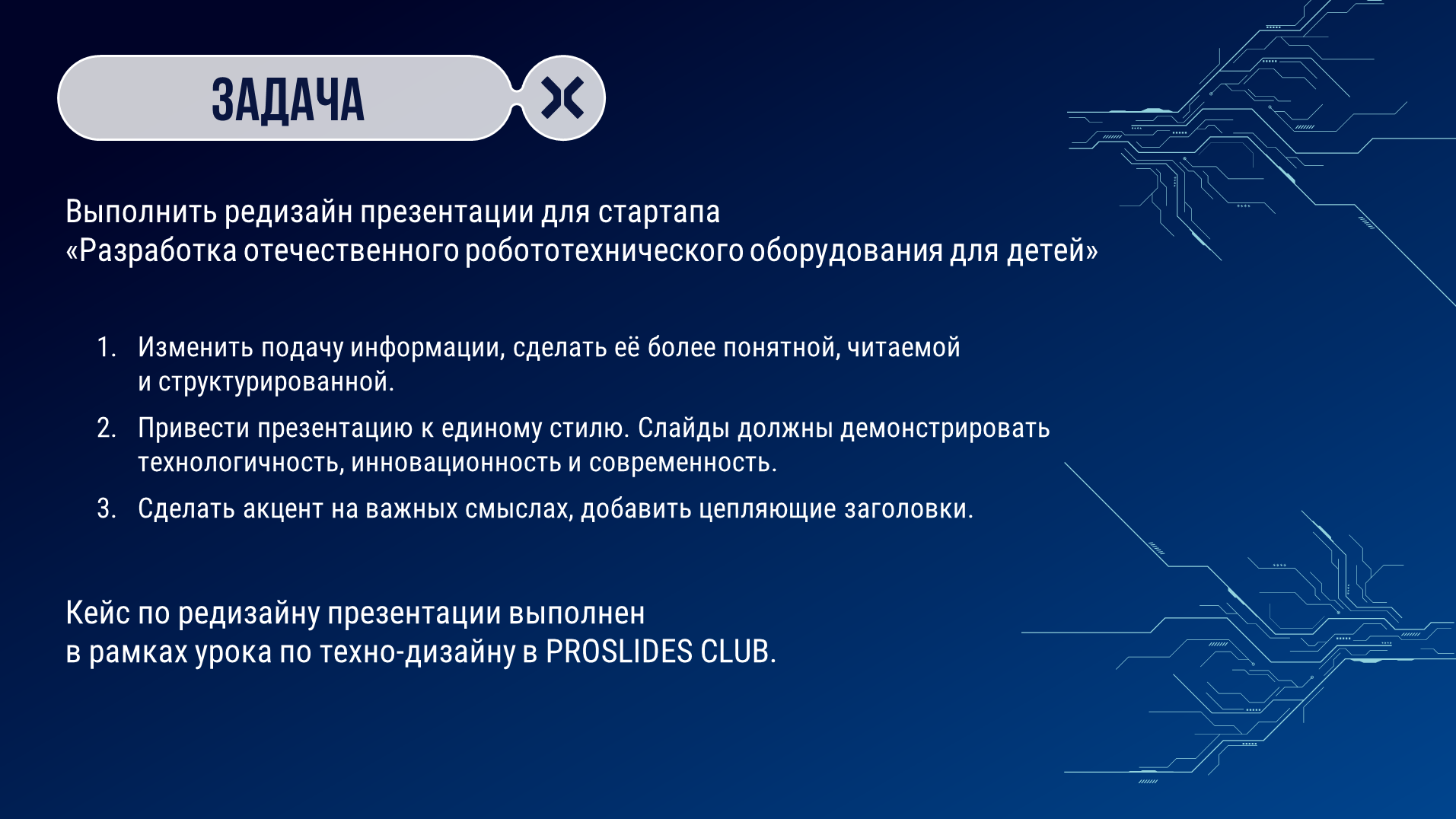 ЗАДАЧА

Выполнить редизайн презентации для стартапа «Разработка отечественного робототехнического оборудования для детей»

1. Изменить подачу информации, сделать её более понятной, читаемой и структурированной.
2. Привести презентацию к единому стилю. Слайды должны демонстрировать технологичность, инновационность и современность.
3. Сделать акцент на важных смыслах, добавить цепляющие заголовки.

Кейс по редизайну презентации выполнен в рамках урока по техно-дизайну в PROSLIDES CLUB.